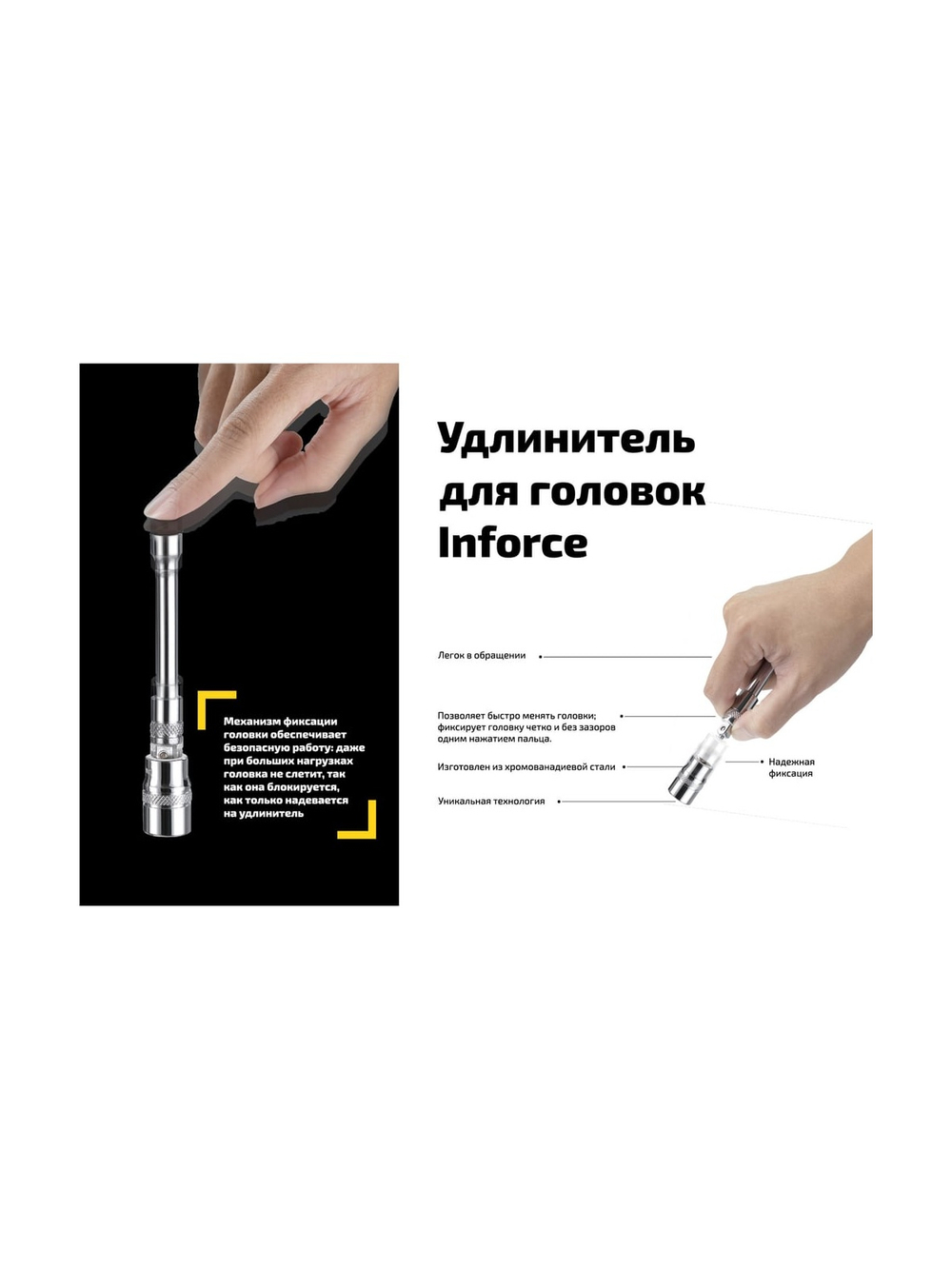 Механизм фиксации головки обеспечивает безопасную работу: даже при больших нагрузках головка не слетит, так как она блокируется, как только надевается на удлинитель

Удлинитель для головок Inforce

Легок в обращении

Позволяет быстро менять головки; фиксирует головку четко и без зазоров одним нажатием пальца.

Изготовлен из хромованадиевой стали

Уникальная технология

Надежная фиксация